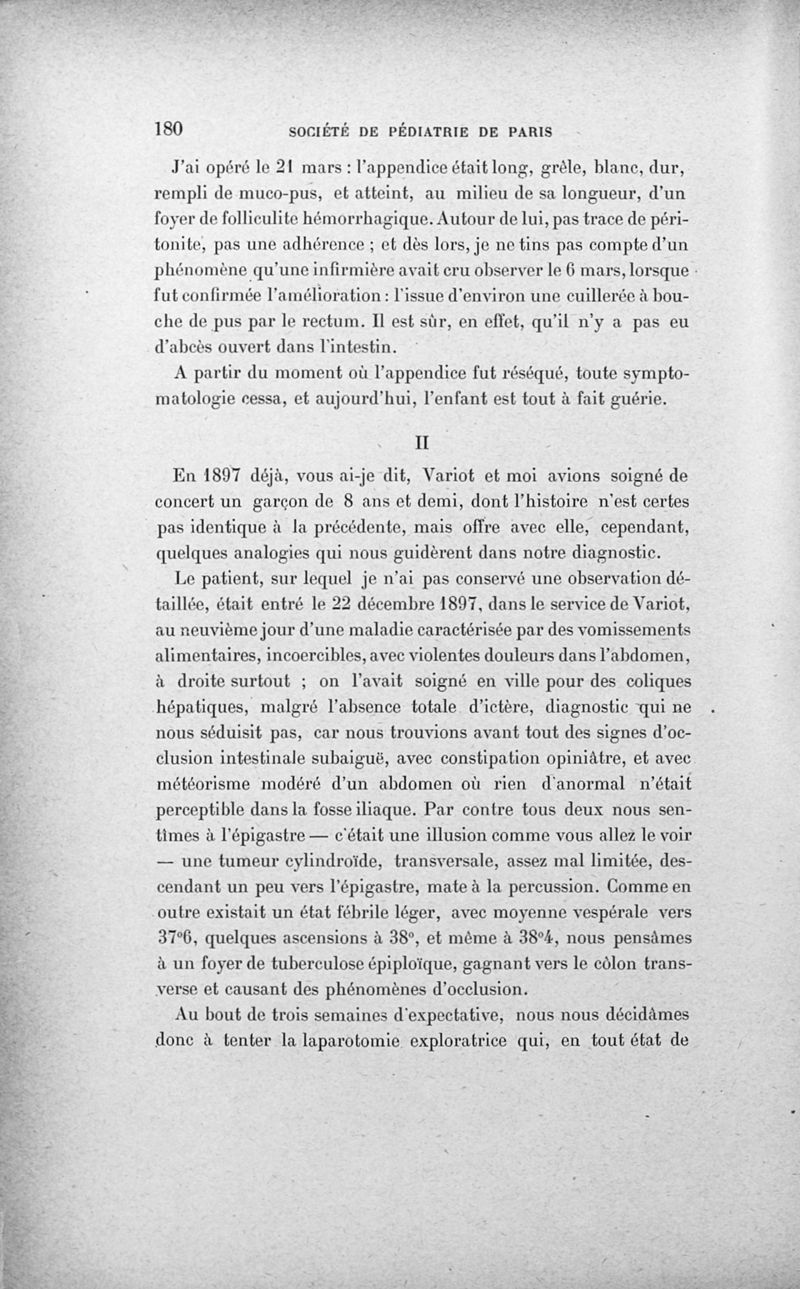 180 SOCIÉTÉ DE PÉDIATRIE DE PARIS

J'ai opéré le 21 mars : l'appendice était long, grêle, blanc, dur, rempli de muco-pus, et atteint, au milieu de sa longueur, d'un foyer de folliculite hémorrhagique. Autour de lui, pas trace de péritonite, pas une adhérence ; et dès lors, je ne tins pas compte d'un phénomène qu'une infirmière avait cru observer le 6 mars, lorsque fut confirmée l'amélioration : l'issue d'environ une cuillerée à bouche de pus par le rectum. Il est sûr, en effet, qu'il n'y a pas eu d'abcès ouvert dans l'intestin.

A partir du moment où l'appendice fut réséqué, toute symptomatologie cessa, et aujourd'hui, l'enfant est tout à fait guérie.

II

En 1897 déjà, vous ai-je dit, Variot et moi avions soigné de concert un garçon de 8 ans et demi, dont l'histoire n'est certes pas identique à la précédente, mais offre avec elle, cependant, quelques analogies qui nous guidèrent dans notre diagnostic.

Le patient, sur lequel je n'ai pas conservé une observation détaillée, était entré le 22 décembre 1897, dans le service de Variot, au neuvième jour d'une maladie caractérisée par des vomissements alimentaires, incoercibles, avec violentes douleurs dans l'abdomen, à droite surtout ; on l'avait soigné en ville pour des coliques hépatiques, malgré l'absence totale d'ictère, diagnostic qui ne nous séduisit pas, car nous trouvions avant tout des signes d'occlusion intestinale subaiguë, avec constipation opiniâtre, et avec météorisme modéré d'un abdomen où rien d'anormal n'était perceptible dans la fosse iliaque. Par contre tous deux nous sentîmes à l'épigastre — c'était une illusion comme vous allez le voir — une tumeur cylindroïde, transversale, assez mal limitée, descendant un peu vers l'épigastre, mate à la percussion. Comme en outre existait un état fébrile léger, avec moyenne vespérale vers 37°6, quelques ascensions à 38°, et même à 38°4, nous pensâmes à un foyer de tuberculose épiploïque, gagnant vers le côlon transverse et causant des phénomènes d'occlusion.

Au bout de trois semaines d'expectative, nous nous décidâmes donc à tenter la laparotomie exploratrice qui, en tout état de